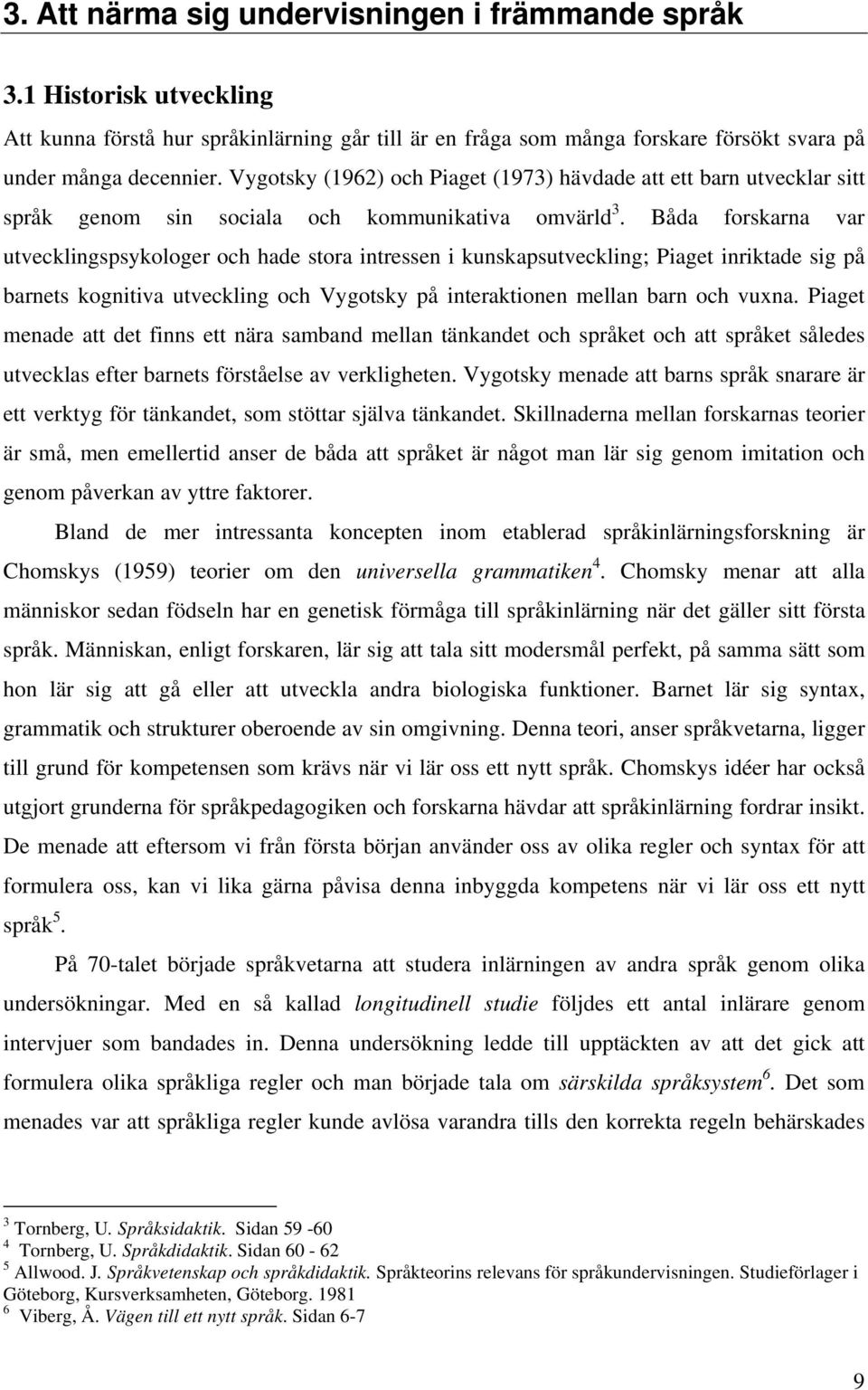 3. Att närma sig undervisningen i främmande språk

3.1 Historisk utveckling

Att kunna förstå hur språkinlärning går till är en fråga som många forskare försökt svara på under många decennier. Vygotsky (1962) och Piaget (1973) hävdade att ett barn utvecklar sitt språk genom sin sociala och kommunikativa omvärld$^3$. Båda forskarna var utvecklingspsykologer och hade stora intressen i kunskapsutveckling; Piaget inriktade sig på barnets kognitiva utveckling och Vygotsky på interaktionen mellan barn och vuxna. Piaget menade att det finns ett nära samband mellan tänkandet och språket och att språket således utvecklas efter barnets förståelse av verkligheten. Vygotsky menade att barns språk snarare är ett verktyg för tänkandet, som stöttar själva tänkandet. Skillnaderna mellan forskarnas teorier är små, men emellertid anser de båda att språket är något man lär sig genom imitation och genom påverkan av yttre faktorer.

Bland de mer intressanta koncepten inom etablerad språkinlärningsforskning är Chomskys (1959) teorier om den universella grammatiken$^4$. Chomsky menar att alla människor sedan födseln har en genetisk förmåga till språkinlärning när det gäller sitt första språk. Människan, enligt forskaren, lär sig att tala sitt modersmål perfekt, på samma sätt som hon lär sig att gå eller att utveckla andra biologiska funktioner. Barnet lär sig syntax, grammatik och strukturer oberoende av sin omgivning. Denna teori, anser språkvetarna, ligger till grund för kompetensen som krävs när vi lär oss ett nytt språk. Chomskys idéer har också utgjort grunderna för språkpedagogiken och forskarna hävdar att språkinlärning fordrar insikt. De menade att eftersom vi från första början använder oss av olika regler och syntax för att formulera oss, kan vi lika gärna påvisa denna inbyggda kompetens när vi lär oss ett nytt språk$^5$.

På 70-talet började språkvetarna att studera inlärningen av andra språk genom olika undersökningar. Med en så kallad longitudinell studie följdes ett antal inlärare genom intervjuer som bandades in. Denna undersökning ledde till upptäckten av att det gick att formulera olika språkliga regler och man började tala om särskilda språksystem$^6$. Det som menades var att språkliga regler kunde avlösa varandra tills den korrekta regeln behärskades

$^3$ Tornberg, U. Språksidaktik. Sidan 59 -60
$^4$ Tornberg, U. Språkdidaktik. Sidan 60 - 62
$^5$ Allwood. J. Språkvetenskap och språkdidaktik. Språkteorins relevans för språkundervisningen. Studieförlager i Göteborg, Kursverksamheten, Göteborg. 1981
$^6$ Viberg, Å. Vägen till ett nytt språk. Sidan 6-7

9